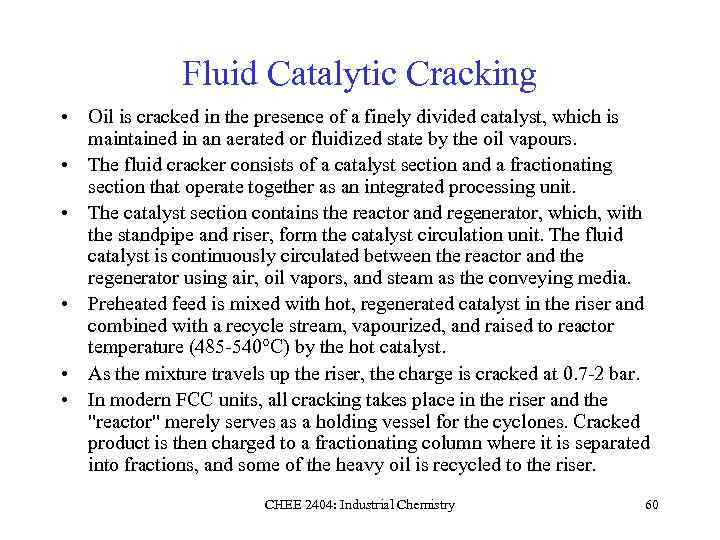 Fluid Catalytic Cracking

• Oil is cracked in the presence of a finely divided catalyst, which is maintained in an aerated or fluidized state by the oil vapours.

• The fluid cracker consists of a catalyst section and a fractionating section that operate together as an integrated processing unit.

• The catalyst section contains the reactor and regenerator, which, with the standpipe and riser, form the catalyst circulation unit. The fluid catalyst is continuously circulated between the reactor and the regenerator using air, oil vapors, and steam as the conveying media.

• Preheated feed is mixed with hot, regenerated catalyst in the riser and combined with a recycle stream, vapourized, and raised to reactor temperature (485-540°C) by the hot catalyst.

• As the mixture travels up the riser, the charge is cracked at 0.7-2 bar.

• In modern FCC units, all cracking takes place in the riser and the "reactor" merely serves as a holding vessel for the cyclones. Cracked product is then charged to a fractionating column where it is separated into fractions, and some of the heavy oil is recycled to the riser.

CHEE 2404: Industrial Chemistry

60